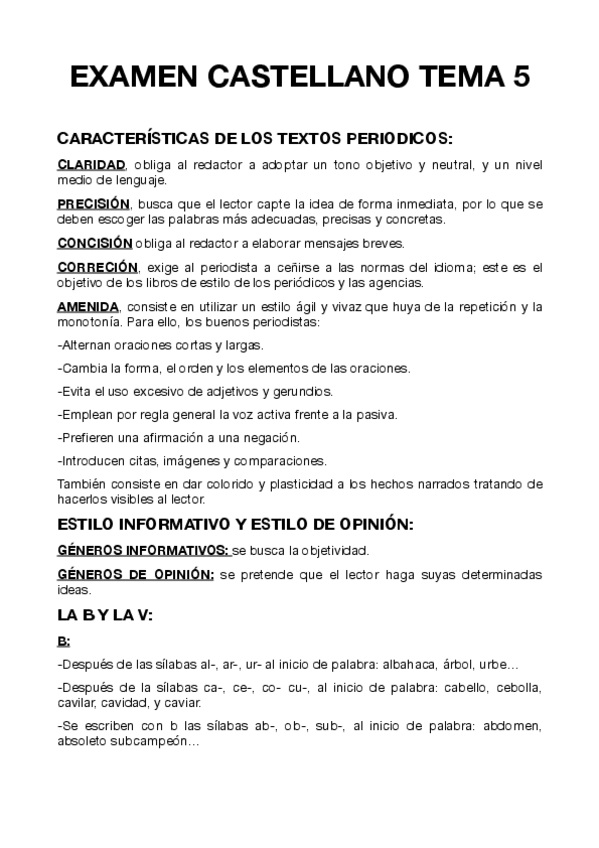 EXAMEN CASTELLANO TEMA 5

CARACTERÍSTICAS DE LOS TEXTOS PERIODICOS:

CLARIDAD, obliga al redactor a adoptar un tono objetivo y neutral, y un nivel medio de lenguaje.

PRECISIÓN, busca que el lector capte la idea de forma inmediata, por lo que se deben escoger las palabras más adecuadas, precisas y concretas.

CONCISIÓN obliga al redactor a elaborar mensajes breves.

CORRECIÓN, exige al periodista a ceñirse a las normas del idioma; este es el objetivo de los libros de estilo de los periódicos y las agencias.

AMENIDA, consiste en utilizar un estilo ágil y vivaz que huya de la repetición y la monotonía. Para ello, los buenos periodistas:

-Alternan oraciones cortas y largas.

-Cambia la forma, el orden y los elementos de las oraciones.

-Evita el uso excesivo de adjetivos y gerundios.

-Emplean por regla general la voz activa frente a la pasiva.

-Prefieren una afirmación a una negación.

-Introducen citas, imágenes y comparaciones.

También consiste en dar colorido y plasticidad a los hechos narrados tratando de hacerlos visibles al lector.

ESTILO INFORMATIVO Y ESTILO DE OPINIÓN:

GÉNEROS INFORMATIVOS: se busca la objetividad.

GÉNEROS DE OPINIÓN: se pretende que el lector haga suyas determinadas ideas.

LA B Y LA V:

B:

-Después de las sílabas al-, ar-, ur- al inicio de palabra: albahaca, árbol, urbe…

-Después de la sílabas ca-, ce-, co- cu-, al inicio de palabra: cabello, cebolla, cavilar, cavidad, y caviar.

-Se escriben con b las sílabas ab-, ob-, sub-, al inicio de palabra: abdomen, absoleto subcampeón…